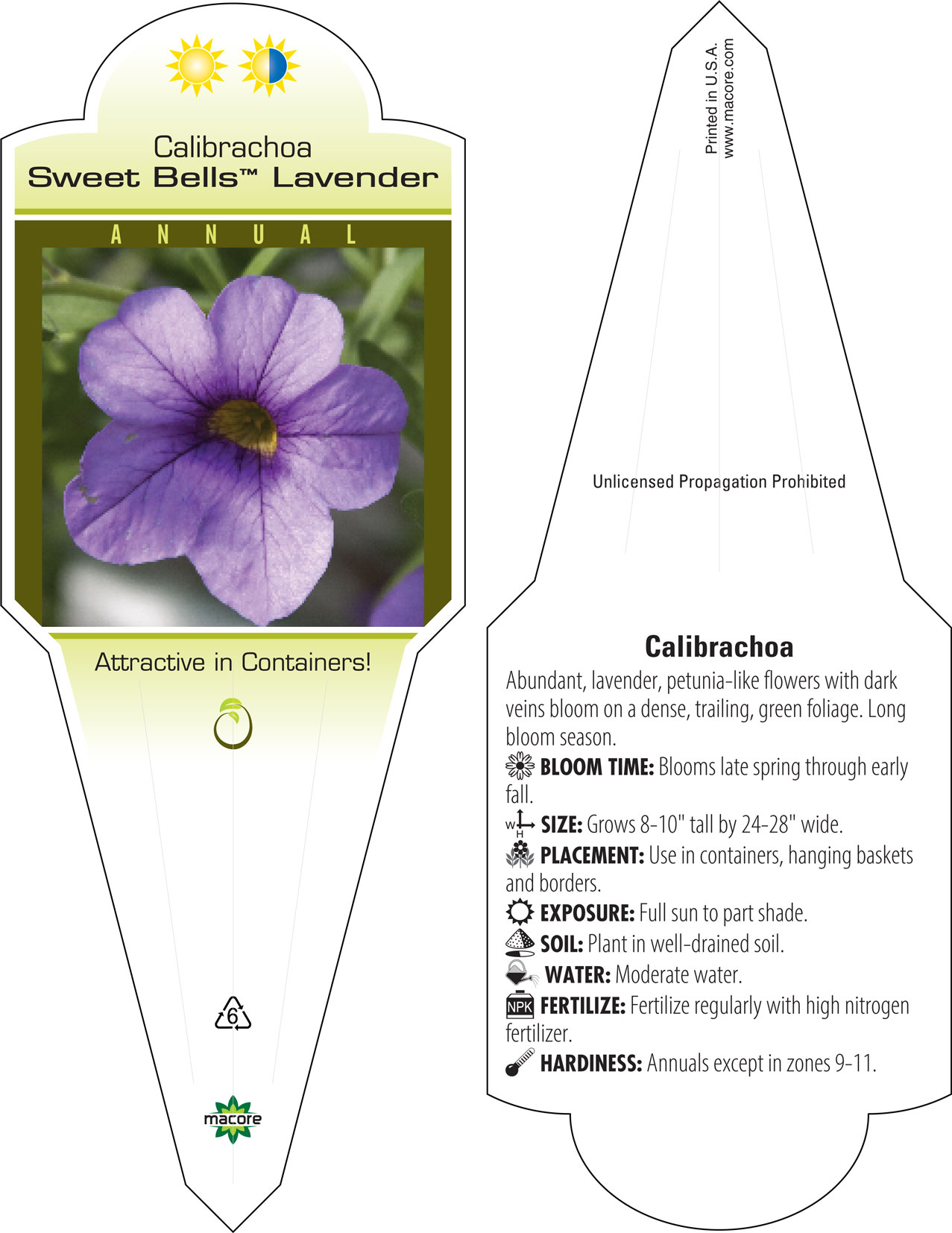 Calibrachoa
Sweet Bells™ Lavender

ANNUAL

Attractive in Containers!

6

macore

Printed in U.S.A.
www.macore.com

Unlicensed Propagation Prohibited

Calibrachoa

Abundant, lavender, petunia-like flowers with dark veins bloom on a dense, trailing, green foliage. Long bloom season.

BLOOM TIME: Blooms late spring through early fall.

W H SIZE: Grows 8-10" tall by 24-28" wide.

PLACEMENT: Use in containers, hanging baskets and borders.

EXPOSURE: Full sun to part shade.

SOIL: Plant in well-drained soil.

WATER: Moderate water.

NPK FERTILIZE: Fertilize regularly with high nitrogen fertilizer.

HARDINESS: Annuals except in zones 9-11.